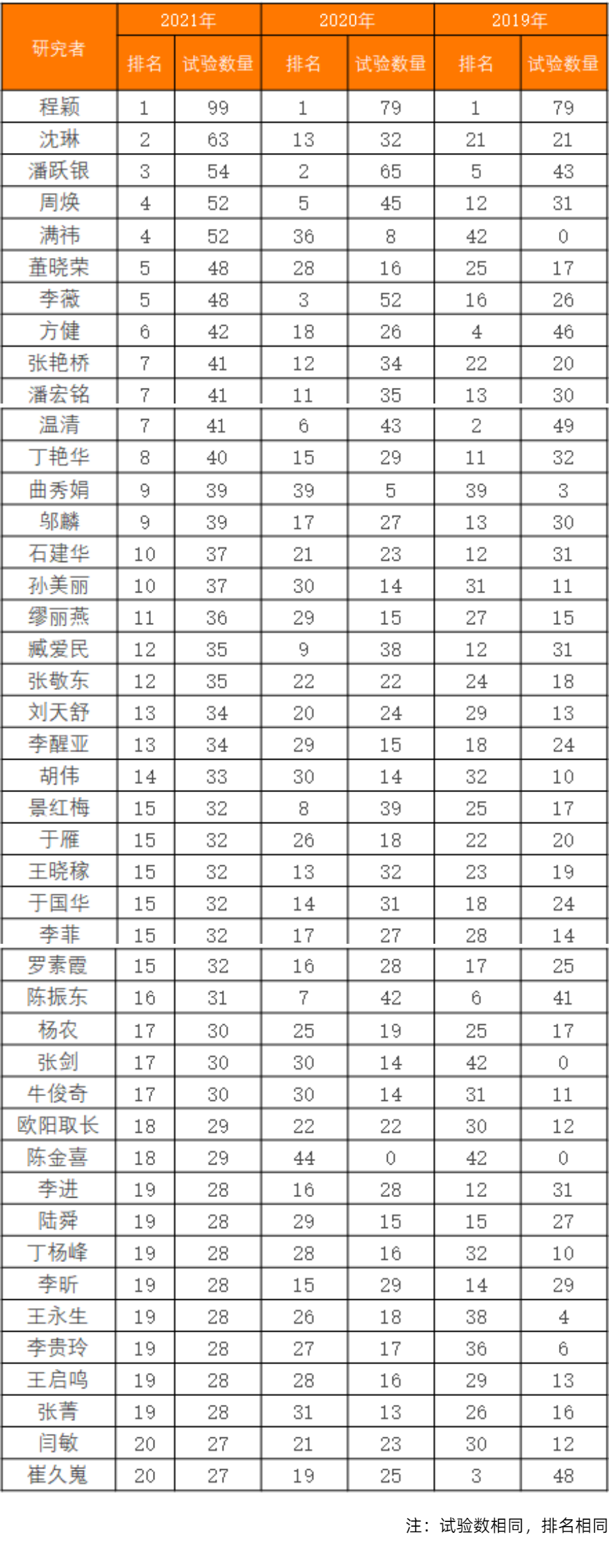 | 研究者 | 2021年 排名 | 2021年 试验数量 | 2020年 排名 | 2020年 试验数量 | 2019年 排名 | 2019年 试验数量 |
|---|---|---|---|---|---|---|
| 程颖 | 1 | 99 | 1 | 79 | 1 | 79 |
| 沈琳 | 2 | 63 | 13 | 32 | 21 | 21 |
| 潘跃银 | 3 | 54 | 2 | 65 | 5 | 43 |
| 周焕 | 4 | 52 | 5 | 45 | 12 | 31 |
| 满祎 | 4 | 52 | 36 | 8 | 42 | 0 |
| 董晓荣 | 5 | 48 | 28 | 16 | 25 | 17 |
| 李薇 | 5 | 48 | 3 | 52 | 16 | 26 |
| 方健 | 6 | 42 | 18 | 26 | 4 | 46 |
| 张艳桥 | 7 | 41 | 12 | 34 | 22 | 20 |
| 潘宏铭 | 7 | 41 | 11 | 35 | 13 | 30 |
| 温清 | 7 | 41 | 6 | 43 | 2 | 49 |
| 丁艳华 | 8 | 40 | 15 | 29 | 11 | 32 |
| 曲秀娟 | 9 | 39 | 39 | 5 | 39 | 3 |
| 邬麟 | 9 | 39 | 17 | 27 | 13 | 30 |
| 石建华 | 10 | 37 | 21 | 23 | 12 | 31 |
| 孙美丽 | 10 | 37 | 30 | 14 | 31 | 11 |
| 缪丽燕 | 11 | 36 | 29 | 15 | 27 | 15 |
| 臧爱民 | 12 | 35 | 9 | 38 | 12 | 31 |
| 张敬东 | 12 | 35 | 22 | 22 | 24 | 18 |
| 刘天舒 | 13 | 34 | 20 | 24 | 29 | 13 |
| 李醒亚 | 13 | 34 | 29 | 15 | 18 | 24 |
| 胡伟 | 14 | 33 | 30 | 14 | 32 | 10 |
| 景红梅 | 15 | 32 | 8 | 39 | 25 | 17 |
| 于雁 | 15 | 32 | 26 | 18 | 22 | 20 |
| 王晓稼 | 15 | 32 | 13 | 32 | 23 | 19 |
| 于国华 | 15 | 32 | 14 | 31 | 18 | 24 |
| 李菲 | 15 | 32 | 17 | 27 | 28 | 14 |
| 罗素霞 | 15 | 32 | 16 | 28 | 17 | 25 |
| 陈振东 | 16 | 31 | 7 | 42 | 6 | 41 |
| 杨农 | 17 | 30 | 25 | 19 | 25 | 17 |
| 张剑 | 17 | 30 | 30 | 14 | 42 | 0 |
| 牛俊奇 | 17 | 30 | 30 | 14 | 31 | 11 |
| 欧阳取长 | 18 | 29 | 22 | 22 | 30 | 12 |
| 陈金喜 | 18 | 29 | 44 | 0 | 42 | 0 |
| 李进 | 19 | 28 | 16 | 28 | 12 | 31 |
| 陆舜 | 19 | 28 | 29 | 15 | 15 | 27 |
| 丁杨峰 | 19 | 28 | 28 | 16 | 32 | 10 |
| 李昕 | 19 | 28 | 15 | 29 | 14 | 29 |
| 王永生 | 19 | 28 | 26 | 18 | 38 | 4 |
| 李贵玲 | 19 | 28 | 27 | 17 | 36 | 6 |
| 王启鸣 | 19 | 28 | 28 | 16 | 29 | 13 |
| 张菁 | 19 | 28 | 31 | 13 | 26 | 16 |
| 闫敏 | 20 | 27 | 21 | 23 | 30 | 12 |
| 崔久嵬 | 20 | 27 | 19 | 25 | 3 | 48 |

注：试验数相同，排名相同